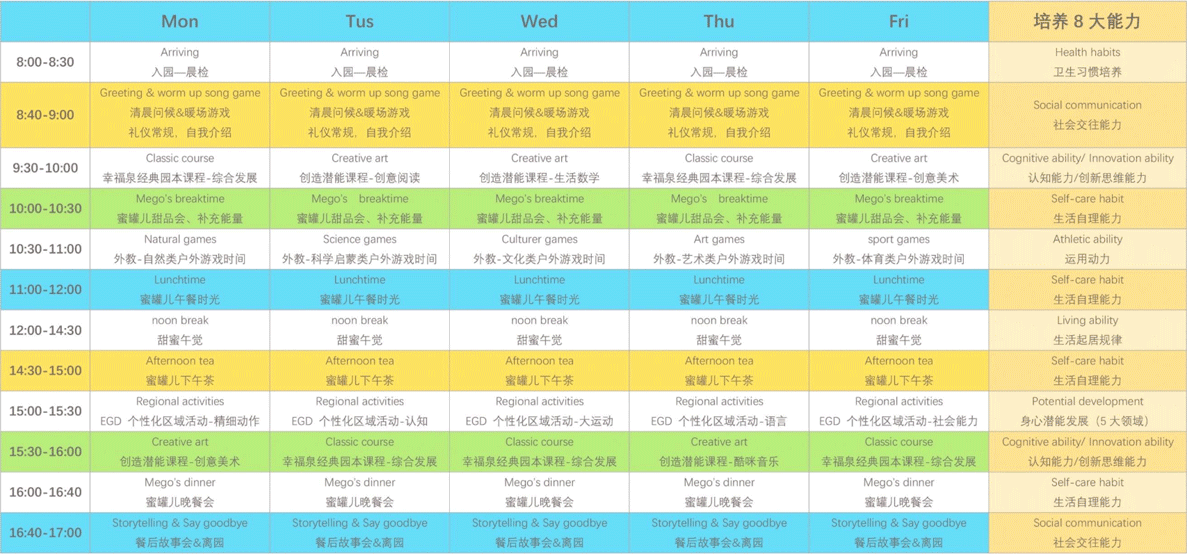 |  | Mon | Tus | Wed | Thu | Fri | 培养 8 大能力 |
|---|---|---|---|---|---|---|
| 8:00-8:30 | Arriving 入园—晨检 | Arriving 入园—晨检 | Arriving 入园—晨检 | Arriving 入园—晨检 | Arriving 入园—晨检 | Health habits 卫生习惯培养 |
| 8:40-9:00 | Greeting & worm up song game 清晨问候&暖场游戏 礼仪常规，自我介绍 | Greeting & worm up song game 清晨问候&暖场游戏 礼仪常规，自我介绍 | Greeting & worm up song game 清晨问候&暖场游戏 礼仪常规，自我介绍 | Greeting & worm up song game 清晨问候&暖场游戏 礼仪常规，自我介绍 | Greeting & worm up song game 清晨问候&暖场游戏 礼仪常规，自我介绍 | Social communication 社会交往能力 |
| 9:30-10:00 | Classic course 幸福泉经典园本课程-综合发展 | Creative art 创造潜能课程-创意阅读 | Creative art 创造潜能课程-生活数学 | Classic course 幸福泉经典园本课程-综合发展 | Creative art 创造潜能课程-创意美术 | Cognitive ability/ Innovation ability 认知能力/创新思维能力 |
| 10:00-10:30 | Mego's breaktime 蜜罐儿甜品会、补充能量 | Mego's breaktime 蜜罐儿甜品会、补充能量 | Mego's breaktime 蜜罐儿甜品会、补充能量 | Mego's breaktime 蜜罐儿甜品会、补充能量 | Mego's breaktime 蜜罐儿甜品会、补充能量 | Self-care habit 生活自理能力 |
| 10:30-11:00 | Natural games 外教-自然类户外游戏时间 | Science games 外教-科学启蒙类户外游戏时间 | Culturer games 外教-文化类户外游戏时间 | Art games 外教-艺术类户外游戏时间 | sport games 外教-体育类户外游戏时间 | Athletic ability 运用动力 |
| 11:00-12:00 | Lunchtime 蜜罐儿午餐时光 | Lunchtime 蜜罐儿午餐时光 | Lunchtime 蜜罐儿午餐时光 | Lunchtime 蜜罐儿午餐时光 | Lunchtime 蜜罐儿午餐时光 | Self-care habit 生活自理能力 |
| 12:00-14:30 | noon break 甜蜜午觉 | noon break 甜蜜午觉 | noon break 甜蜜午觉 | noon break 甜蜜午觉 | noon break 甜蜜午觉 | Living ability 生活起居规律 |
| 14:30-15:00 | Afternoon tea 蜜罐儿下午茶 | Afternoon tea 蜜罐儿下午茶 | Afternoon tea 蜜罐儿下午茶 | Afternoon tea 蜜罐儿下午茶 | Afternoon tea 蜜罐儿下午茶 | Self-care habit 生活自理能力 |
| 15:00-15:30 | Regional activities EGD 个性化区域活动-精细动作 | Regional activities EGD 个性化区域活动-认知 | Regional activities EGD 个性化区域活动-大运动 | Regional activities EGD 个性化区域活动-语言 | Regional activities EGD 个性化区域活动-社会能力 | Potential development 身心潜能发展（5 大领域） |
| 15:30-16:00 | Creative art 创造潜能课程-创意美术 | Classic course 幸福泉经典园本课程-综合发展 | Classic course 幸福泉经典园本课程-综合发展 | Creative art 创造潜能课程-酷咪音乐 | Classic course 幸福泉经典园本课程-综合发展 | Cognitive ability/ Innovation ability 认知能力/创新思维能力 |
| 16:00-16:40 | Mego's dinner 蜜罐儿晚餐会 | Mego's dinner 蜜罐儿晚餐会 | Mego's dinner 蜜罐儿晚餐会 | Mego's dinner 蜜罐儿晚餐会 | Mego's dinner 蜜罐儿晚餐会 | Self-care habit 生活自理能力 |
| 16:40-17:00 | Storytelling & Say goodbye 餐后故事会&离园 | Storytelling & Say goodbye 餐后故事会&离园 | Storytelling & Say goodbye 餐后故事会&离园 | Storytelling & Say goodbye 餐后故事会&离园 | Storytelling & Say goodbye 餐后故事会&离园 | Social communication 社会交往能力 |